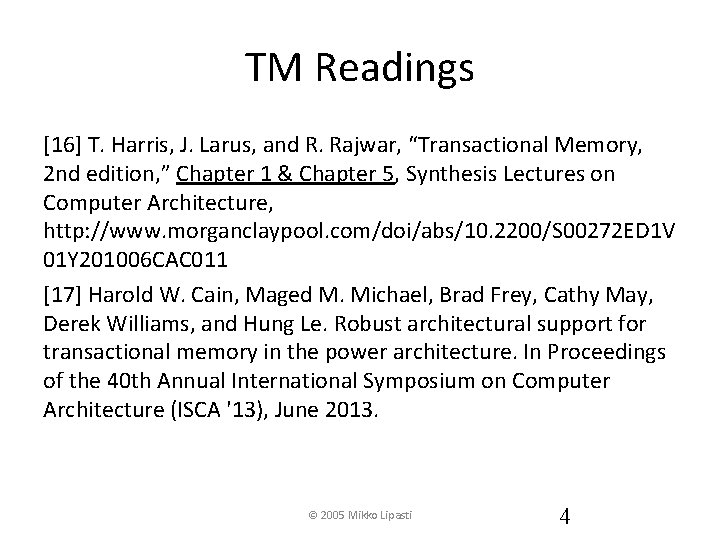 TM Readings

[16] T. Harris, J. Larus, and R. Rajwar, “Transactional Memory, 2nd edition,” Chapter 1 & Chapter 5, Synthesis Lectures on Computer Architecture, http://www.morganclaypool.com/doi/abs/10.2200/S00272ED1V01Y201006CAC011

[17] Harold W. Cain, Maged M. Michael, Brad Frey, Cathy May, Derek Williams, and Hung Le. Robust architectural support for transactional memory in the power architecture. In Proceedings of the 40th Annual International Symposium on Computer Architecture (ISCA '13), June 2013.

© 2005 Mikko Lipasti

4